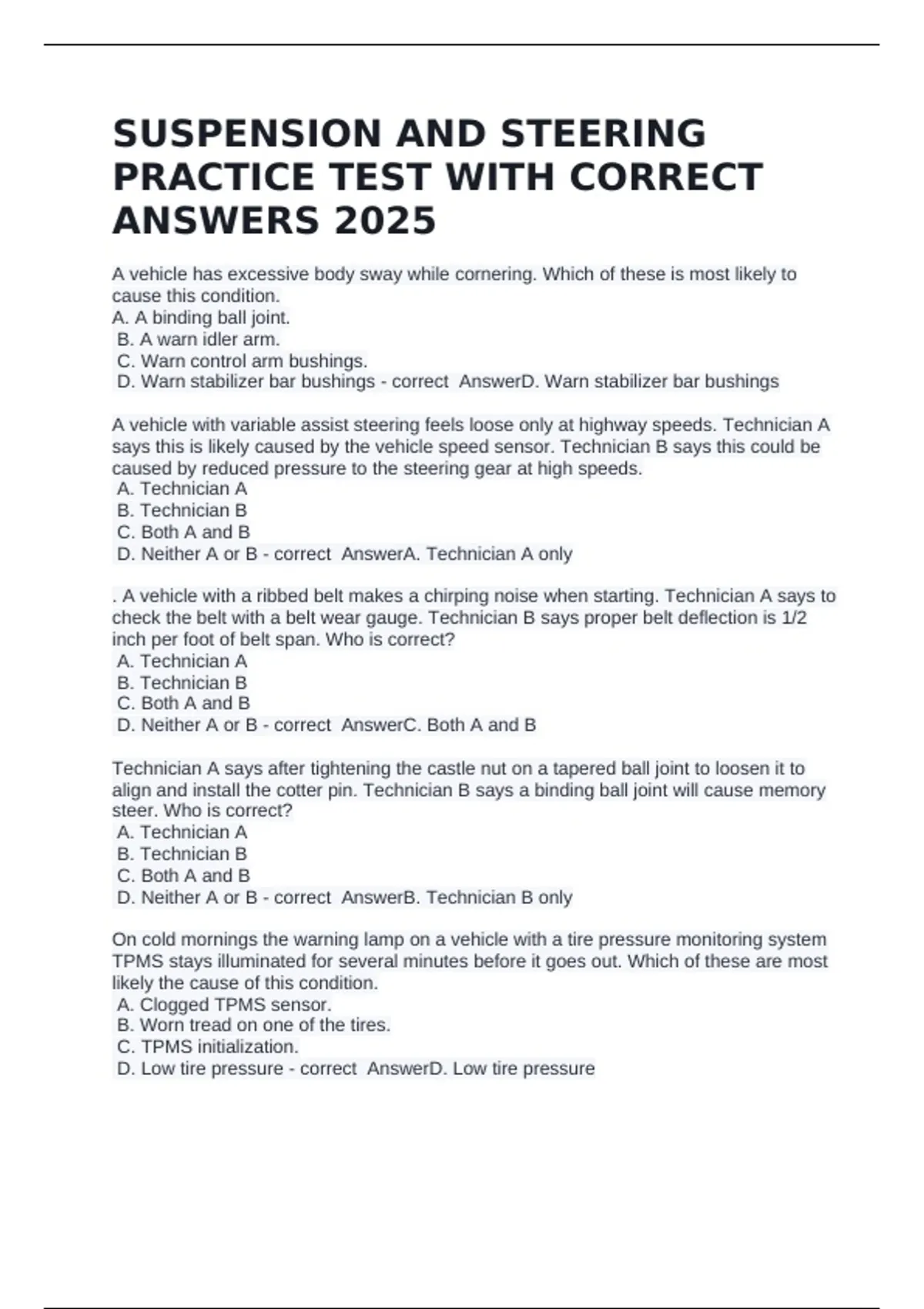 SUSPENSION AND STEERING PRACTICE TEST WITH CORRECT ANSWERS 2025

A vehicle has excessive body sway while cornering. Which of these is most likely to cause this condition.
A. A binding ball joint.
B. A warn idler arm.
C. Warn control arm bushings.
D. Warn stabilizer bar bushings - correct AnswerD. Warn stabilizer bar bushings

A vehicle with variable assist steering feels loose only at highway speeds. Technician A says this is likely caused by the vehicle speed sensor. Technician B says this could be caused by reduced pressure to the steering gear at high speeds.
A. Technician A
B. Technician B
C. Both A and B
D. Neither A or B - correct AnswerA. Technician A only

. A vehicle with a ribbed belt makes a chirping noise when starting. Technician A says to check the belt with a belt wear gauge. Technician B says proper belt deflection is 1/2 inch per foot of belt span. Who is correct?
A. Technician A
B. Technician B
C. Both A and B
D. Neither A or B - correct AnswerC. Both A and B

Technician A says after tightening the castle nut on a tapered ball joint to loosen it to align and install the cotter pin. Technician B says a binding ball joint will cause memory steer. Who is correct?
A. Technician A
B. Technician B
C. Both A and B
D. Neither A or B - correct AnswerB. Technician B only

On cold mornings the warning lamp on a vehicle with a tire pressure monitoring system TPMS stays illuminated for several minutes before it goes out. Which of these are most likely the cause of this condition.
A. Clogged TPMS sensor.
B. Worn tread on one of the tires.
C. TPMS initialization.
D. Low tire pressure - correct AnswerD. Low tire pressure